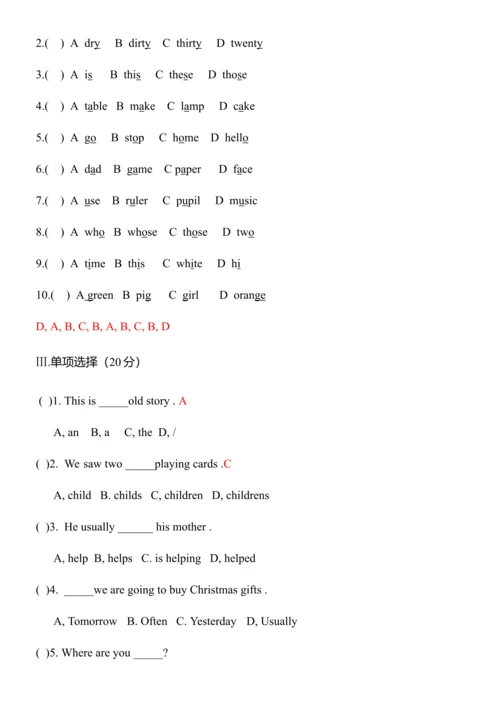 2.(　) A dry　B dirty　C thirty　D twenty

3.(　) A is　B this　C these　D those

4.(　) A table　B make　C lamp　D cake

5.(　) A go　B stop　C home　D hello

6.(　) A dad　B game　C paper　D face

7.(　) A use　B ruler　C pupil　D music

8.(　) A who　B whose　C those　D two

9.(　) A time　B this　C white　D hi

10.(　) A green　B pig　C girl　D orange

D, A, B, C, B, A, B, C, B, D

III.单项选择（20分）

( )1. This is _____old story . A

A, an　B, a　C, the　D, /

( )2. We saw two _____playing cards .C

A, child　B. childs　C, children　D, childrens

( )3. He usually ______ his mother .

A, help　B, helps　C. is helping　D, helped

( )4. _____we are going to buy Christmas gifts .

A, Tomorrow　B. Often　C. Yesterday　D, Usually

( )5. Where are you _____?